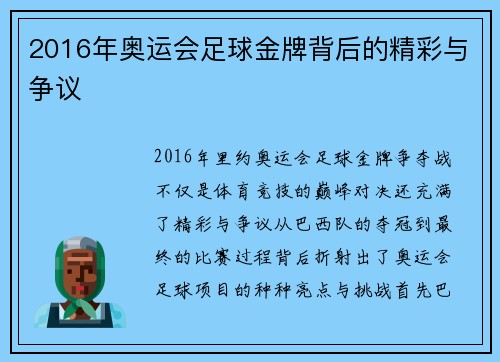 2016年奥运会足球金牌背后的精彩与争议

2016年里约奥运会足球金牌争夺战不仅是体育竞技的巅峰对决还充满了精彩与争议从巴西队的夺冠到最终的比赛过程背后折射出了奥运会足球项目的种种亮点与挑战首先巴